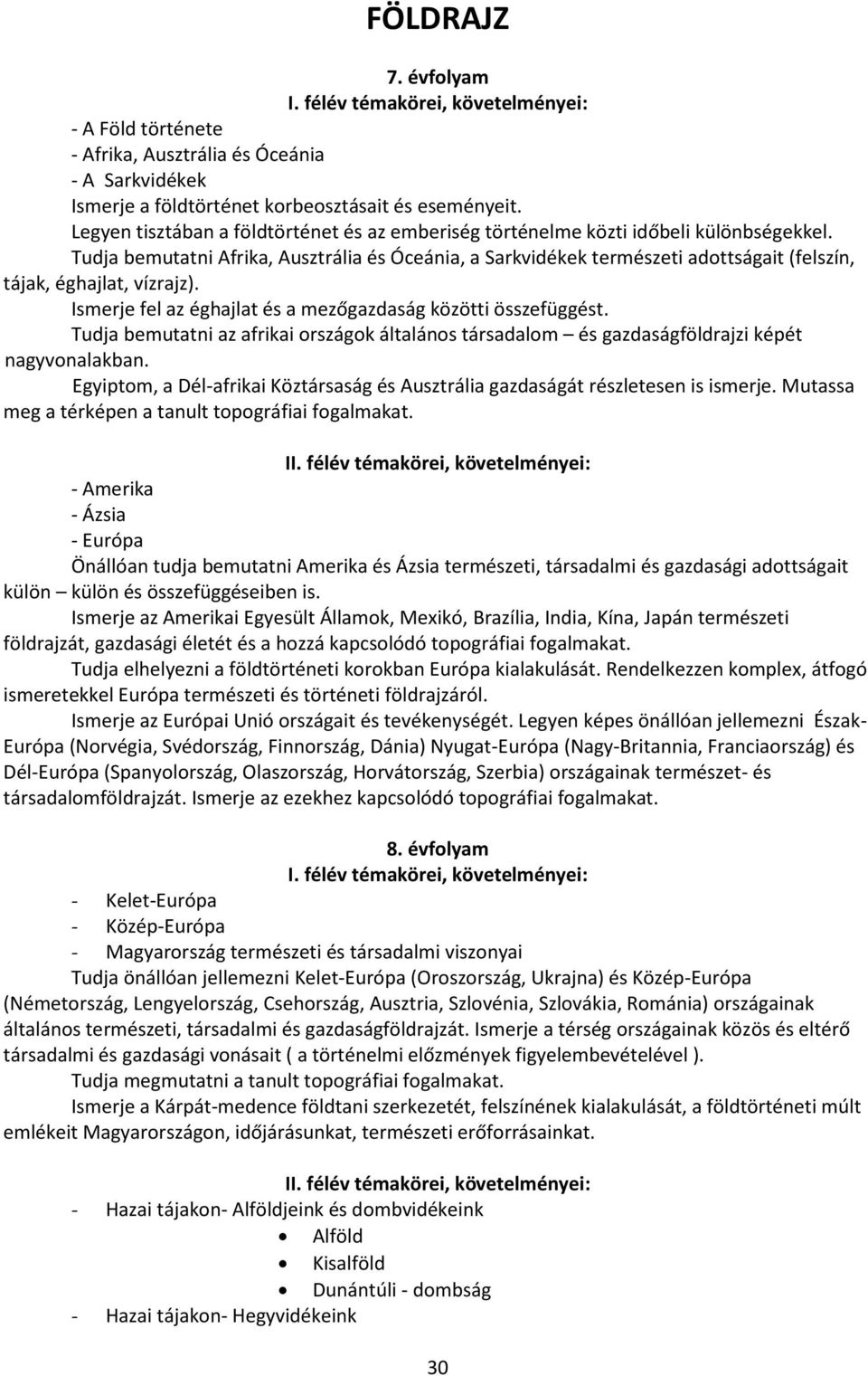 FÖLDRAJZ

7. évfolyam
I. félév témakörei, követelményei:

- A Föld története
- Afrika, Ausztrália és Óceánia
- A Sarkvidékek
Ismerje a földtörténet korbeosztásait és eseményeit.
Legyen tisztában a földtörténet és az emberiség történelme közti időbeli különbségekkel.
Tudja bemutatni Afrika, Ausztrália és Óceánia, a Sarkvidékek természeti adottságait (felszín, tájak, éghajlat, vízrajz).
Ismerje fel az éghajlat és a mezőgazdaság közötti összefüggést.
Tudja bemutatni az afrikai országok általános társadalom – és gazdaságföldrajzi képét nagyvonalakban.
Egyiptom, a Dél-afrikai Köztársaság és Ausztrália gazdaságát részletesen is ismerje. Mutassa meg a térképen a tanult topográfiai fogalmakat.

II. félév témakörei, követelményei:

- Amerika
- Ázsia
- Európa
Önállóan tudja bemutatni Amerika és Ázsia természeti, társadalmi és gazdasági adottságait külön – külön és összefüggéseiben is.
Ismerje az Amerikai Egyesült Államok, Mexikó, Brazília, India, Kína, Japán természeti földrajzát, gazdasági életét és a hozzá kapcsolódó topográfiai fogalmakat.
Tudja elhelyezni a földtörténeti korokban Európa kialakulását. Rendelkezzen komplex, átfogó ismeretekkel Európa természeti és történeti földrajzáról.
Ismerje az Európai Unió országait és tevékenységét. Legyen képes önállóan jellemezni Észak-Európa (Norvégia, Svédország, Finnország, Dánia) Nyugat-Európa (Nagy-Britannia, Franciaország) és Dél-Európa (Spanyolország, Olaszország, Horvátország, Szerbia) országainak természet- és társadalomföldrajzát. Ismerje az ezekhez kapcsolódó topográfiai fogalmakat.

8. évfolyam
I. félév témakörei, követelményei:

- Kelet-Európa
- Közép-Európa
- Magyarország természeti és társadalmi viszonyai
Tudja önállóan jellemezni Kelet-Európa (Oroszország, Ukrajna) és Közép-Európa (Németország, Lengyelország, Csehország, Ausztria, Szlovénia, Szlovákia, Románia) országainak általános természeti, társadalmi és gazdaságföldrajzát. Ismerje a térség országainak közös és eltérő társadalmi és gazdasági vonásait ( a történelmi előzmények figyelembevételével ).
Tudja megmutatni a tanult topográfiai fogalmakat.
Ismerje a Kárpát-medence földtani szerkezetét, felszínének kialakulását, a földtörténeti múlt emlékeit Magyarországon, időjárásunkat, természeti erőforrásainkat.

II. félév témakörei, követelményei:

- Hazai tájakon- Alföldjeink és dombvidékeink
• Alföld
• Kisalföld
• Dunántúli - dombság
- Hazai tájakon- Hegyvidékeink

30